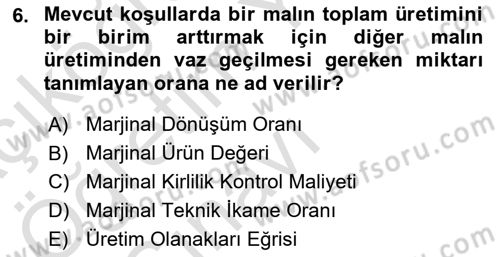 6. Mevcut koşullarda bir malın toplam üretimini bir birim arttırmak için diğer malın üretiminden vaz geçilmesi gereken miktarı tanımlayan orana ne ad verilir?

A) Marjinal Dönüşüm Oranı
B) Marjinal Ürün Değeri
C) Marjinal Kirlilik Kontrol Maliyeti
D) Marjinal Teknik İkame Oranı
E) Üretim Olanakları Eğrisi

www.aofsoru.com